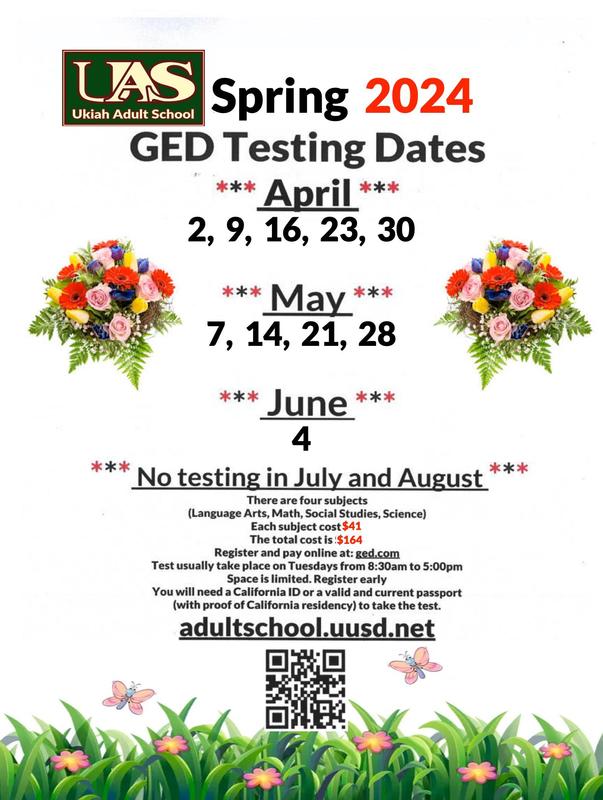 UAS
Ukiah Adult School

Spring 2024
GED Testing Dates

*** April ***
2, 9, 16, 23, 30

*** May ***
7, 14, 21, 28

*** June ***
4

*** No testing in July and August ***

There are four subjects
(Language Arts, Math, Social Studies, Science)
Each subject cost $41
The total cost is $164
Register and pay online at: ged.com
Test usually take place on Tuesdays from 8:30am to 5:00pm
Space is limited. Register early
You will need a California ID or a valid and current passport (with proof of California residency) to take the test.

adultschool.uusd.net